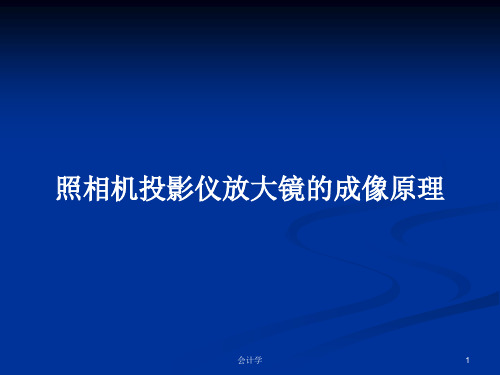 照相机投影仪放大镜的成像原理

会计学

1